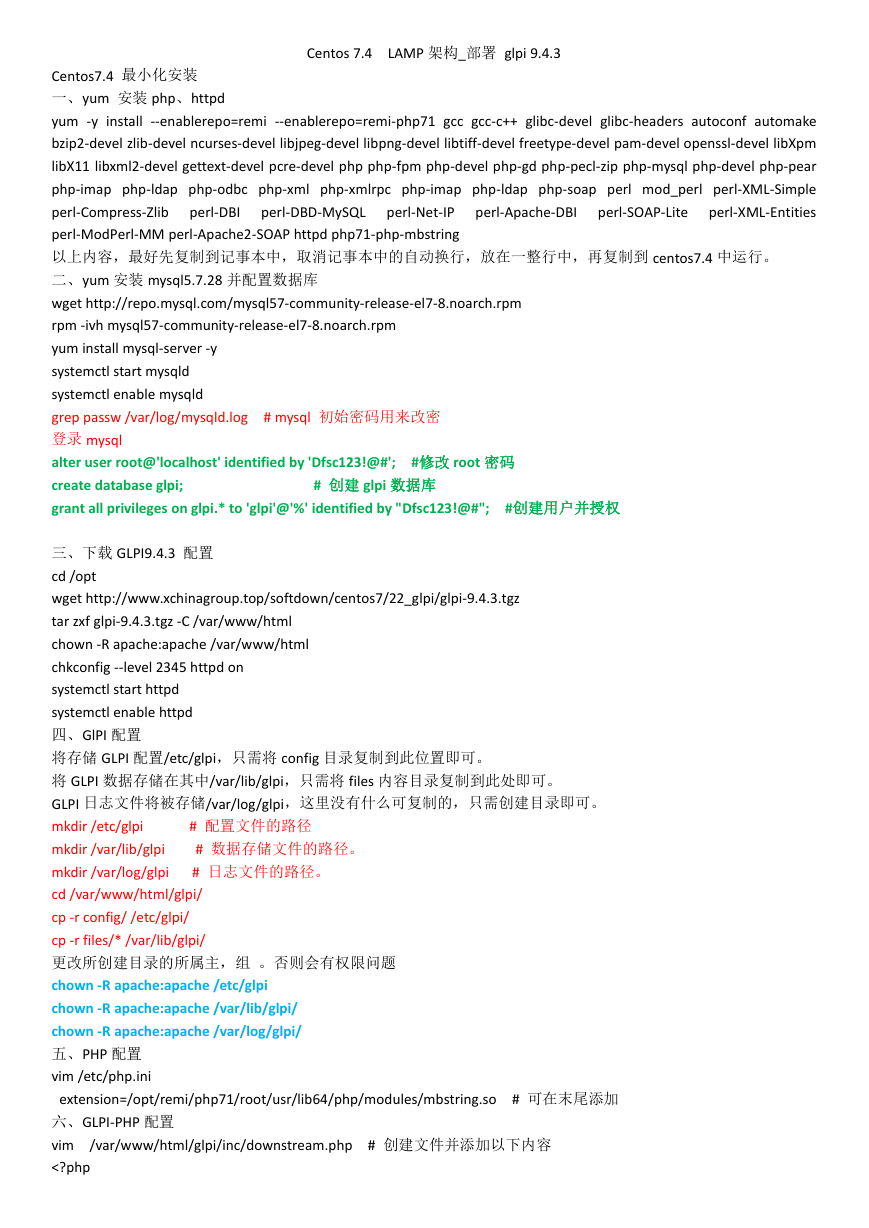 Centos 7.4　LAMP 架构_部署 glpi 9.4.3

Centos7.4 最小化安装

一、yum 安装 php、httpd

yum -y install --enablerepo=remi --enablerepo=remi-php71 gcc gcc-c++ glibc-devel glibc-headers autoconf automake bzip2-devel zlib-devel ncurses-devel libjpeg-devel libpng-devel libtiff-devel freetype-devel pam-devel openssl-devel libXpm libX11 libxml2-devel gettext-devel pcre-devel php php-fpm php-devel php-gd php-pecl-zip php-mysql php-devel php-pear php-imap php-ldap php-odbc php-xml php-xmlrpc php-imap php-ldap php-soap perl mod_perl perl-XML-Simple perl-Compress-Zlib perl-DBI perl-DBD-MySQL perl-Net-IP perl-Apache-DBI perl-SOAP-Lite perl-XML-Entities perl-ModPerl-MM perl-Apache2-SOAP httpd php71-php-mbstring

以上内容，最好先复制到记事本中，取消记事本中的自动换行，放在一整行中，再复制到 centos7.4 中运行。

二、yum 安装 mysql5.7.28 并配置数据库

wget http://repo.mysql.com/mysql57-community-release-el7-8.noarch.rpm

rpm -ivh mysql57-community-release-el7-8.noarch.rpm

yum install mysql-server -y

systemctl start mysqld

systemctl enable mysqld

grep passw /var/log/mysqld.log　# mysql 初始密码用来改密

登录 mysql

alter user root@'localhost' identified by 'Dfsc123!@#';　#修改 root 密码

create database glpi;　# 创建 glpi 数据库

grant all privileges on glpi.* to 'glpi'@'%' identified by "Dfsc123!@#";　#创建用户并授权

三、下载 GLPI9.4.3 配置

cd /opt

wget http://www.xchinagroup.top/softdown/centos7/22_glpi/glpi-9.4.3.tgz

tar zxf glpi-9.4.3.tgz -C /var/www/html

chown -R apache:apache /var/www/html

chkconfig --level 2345 httpd on

systemctl start httpd

systemctl enable httpd

四、GlPI 配置

将存储 GLPI 配置/etc/glpi，只需将 config 目录复制到此位置即可。

将 GLPI 数据存储在其中/var/lib/glpi，只需将 files 内容目录复制到此处即可。

GLPI 日志文件将被存储/var/log/glpi，这里没有什么可复制的，只需创建目录即可。

mkdir /etc/glpi　# 配置文件的路径

mkdir /var/lib/glpi　# 数据存储文件的路径。

mkdir /var/log/glpi　# 日志文件的路径。

cd /var/www/html/glpi/

cp -r config/ /etc/glpi/

cp -r files/* /var/lib/glpi/

更改所创建目录的所属主，组 。否则会有权限问题

chown -R apache:apache /etc/glpi

chown -R apache:apache /var/lib/glpi/

chown -R apache:apache /var/log/glpi/

五、PHP 配置

vim /etc/php.ini

extension=/opt/remi/php71/root/usr/lib64/php/modules/mbstring.so　# 可在末尾添加

六、GLPI-PHP 配置

vim　/var/www/html/glpi/inc/downstream.php　# 创建文件并添加以下内容

<?php